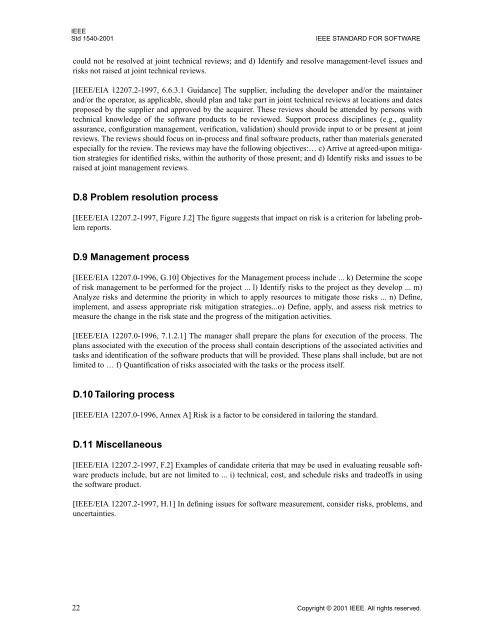 IEEE
Std 1540-2001

IEEE STANDARD FOR SOFTWARE

could not be resolved at joint technical reviews; and d) Identify and resolve management-level issues and risks not raised at joint technical reviews.

[IEEE/EIA 12207.2-1997, 6.6.3.1 Guidance] The supplier, including the developer and/or the maintainer and/or the operator, as applicable, should plan and take part in joint technical reviews at locations and dates proposed by the supplier and approved by the acquirer. These reviews should be attended by persons with technical knowledge of the software products to be reviewed. Support process disciplines (e.g., quality assurance, configuration management, verification, validation) should provide input to or be present at joint reviews. The reviews should focus on in-process and final software products, rather than materials generated especially for the review. The reviews may have the following objectives:… c) Arrive at agreed-upon mitigation strategies for identified risks, within the authority of those present; and d) Identify risks and issues to be raised at joint management reviews.

D.8 Problem resolution process

[IEEE/EIA 12207.2-1997, Figure J.2] The figure suggests that impact on risk is a criterion for labeling problem reports.

D.9 Management process

[IEEE/EIA 12207.0-1996, G.10] Objectives for the Management process include ... k) Determine the scope of risk management to be performed for the project ... l) Identify risks to the project as they develop ... m) Analyze risks and determine the priority in which to apply resources to mitigate those risks ... n) Define, implement, and assess appropriate risk mitigation strategies...o) Define, apply, and assess risk metrics to measure the change in the risk state and the progress of the mitigation activities.

[IEEE/EIA 12207.0-1996, 7.1.2.1] The manager shall prepare the plans for execution of the process. The plans associated with the execution of the process shall contain descriptions of the associated activities and tasks and identification of the software products that will be provided. These plans shall include, but are not limited to … f) Quantification of risks associated with the tasks or the process itself.

D.10 Tailoring process

[IEEE/EIA 12207.0-1996, Annex A] Risk is a factor to be considered in tailoring the standard.

D.11 Miscellaneous

[IEEE/EIA 12207.2-1997, F.2] Examples of candidate criteria that may be used in evaluating reusable software products include, but are not limited to ... i) technical, cost, and schedule risks and tradeoffs in using the software product.

[IEEE/EIA 12207.2-1997, H.1] In defining issues for software measurement, consider risks, problems, and uncertainties.

22

Copyright © 2001 IEEE. All rights reserved.